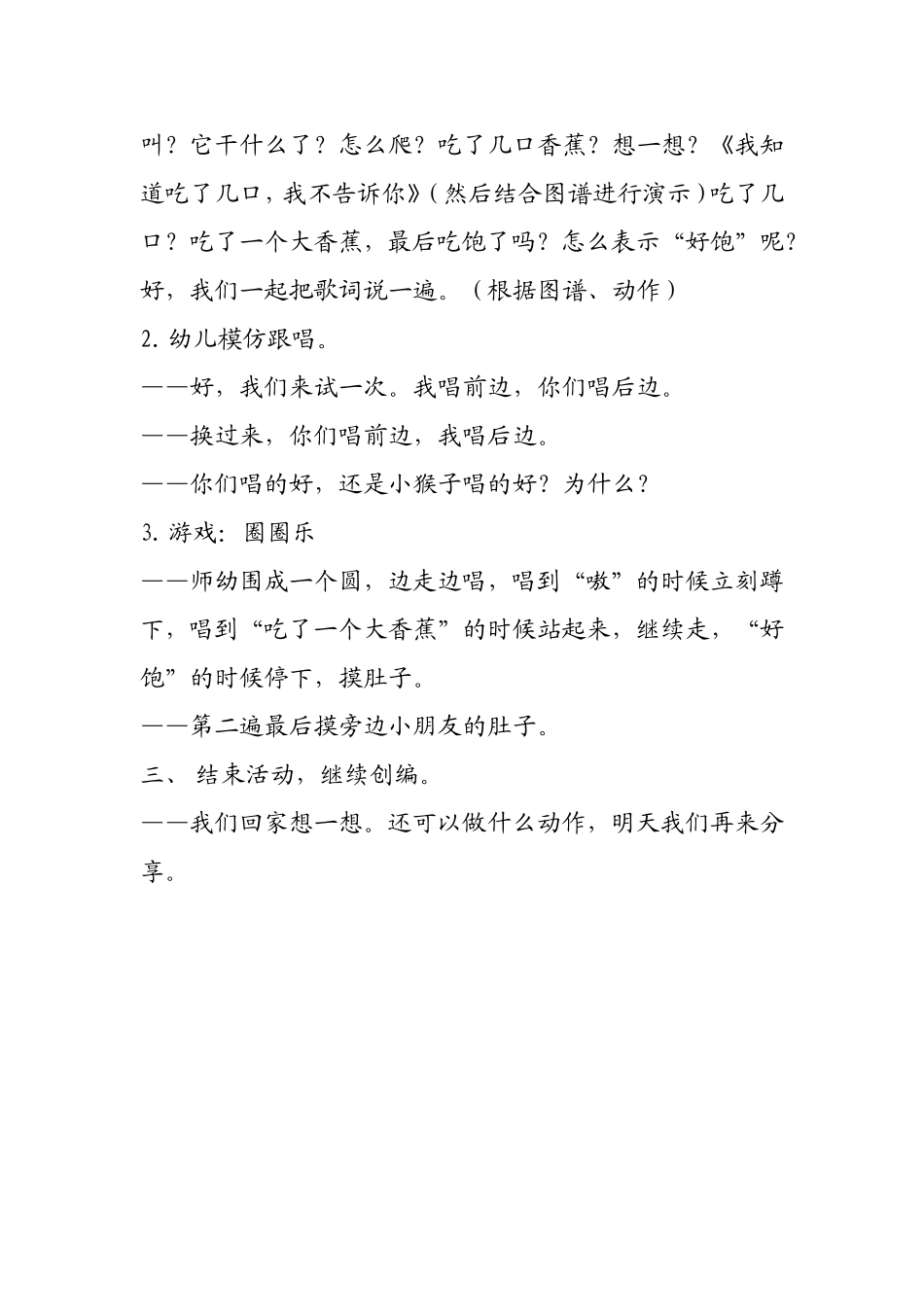 叫？它干什么了？怎么爬？吃了几口香蕉？想一想？《我知道吃了几口，我不告诉你》（然后结合图谱进行演示）吃了几口？吃了一个大香蕉，最后吃饱了吗？怎么表示“好饱”呢？好，我们一起把歌词说一遍。（根据图谱、动作）

2. 幼儿模仿跟唱。

——好，我们来试一次。我唱前边，你们唱后边。

——换过来，你们唱前边，我唱后边。

——你们唱的好，还是小猴子唱的好？为什么？

3. 游戏：圈圈乐

——师幼围成一个圆，边走边唱，唱到“嗷”的时候立刻蹲下，唱到“吃了一个大香蕉”的时候站起来，继续走，“好饱”的时候停下，摸肚子。

——第二遍最后摸旁边小朋友的肚子。

三、 结束活动，继续创编。

——我们回家想一想。还可以做什么动作，明天我们再来分享。